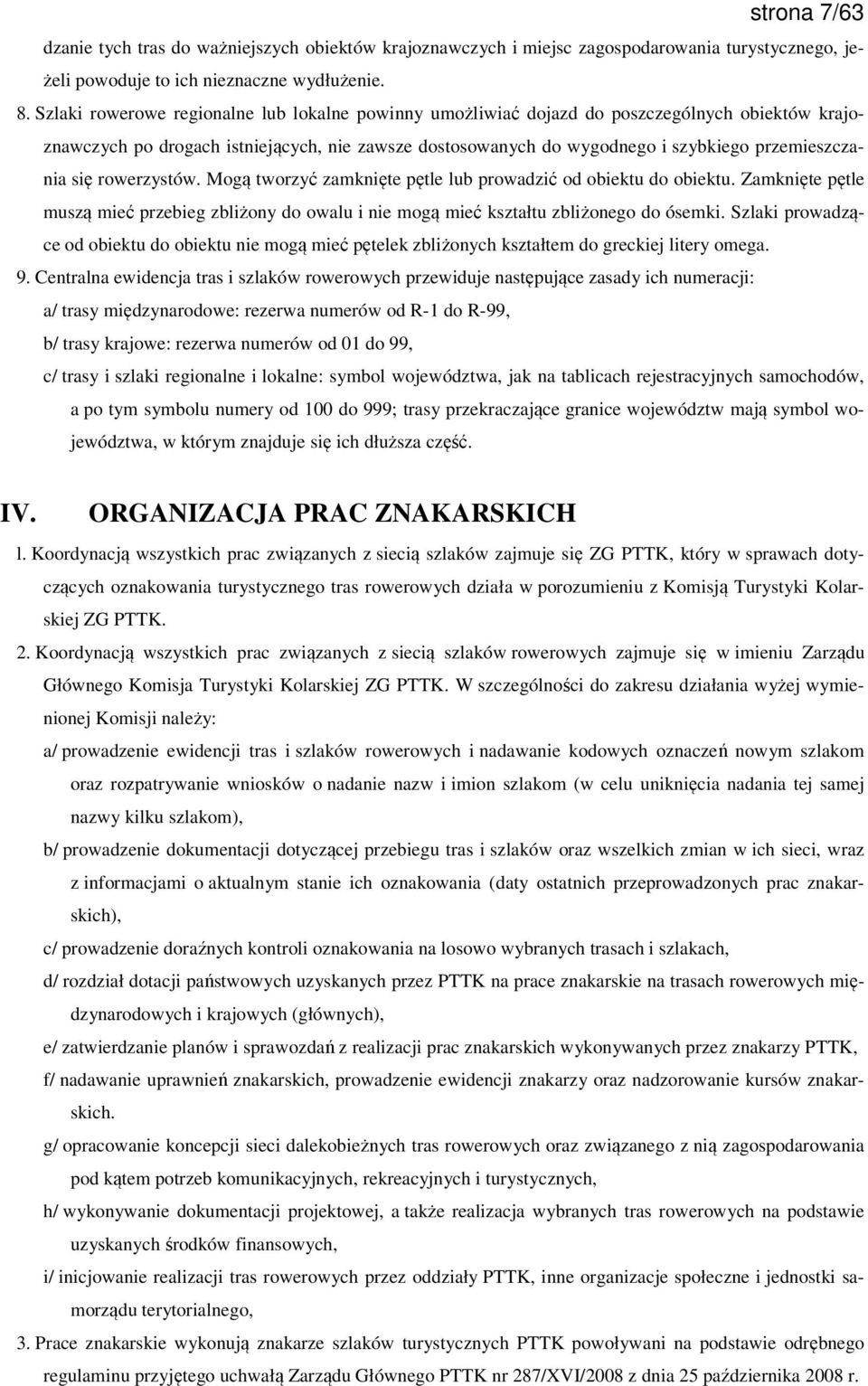 strona 7/63

dzanie tych tras do ważniejszych obiektów krajoznawczych i miejsc zagospodarowania turystycznego, jeżeli powoduje to ich nieznaczne wydłużenie.

8. Szlaki rowerowe regionalne lub lokalne powinny umożliwiać dojazd do poszczególnych obiektów krajoznawczych po drogach istniejących, nie zawsze dostosowanych do wygodnego i szybkiego przemieszczania się rowerzystów. Mogą tworzyć zamknięte pętle lub prowadzić od obiektu do obiektu. Zamknięte pętle muszą mieć przebieg zbliżony do owalu i nie mogą mieć kształtu zbliżonego do ósemki. Szlaki prowadzące od obiektu do obiektu nie mogą mieć pętelek zbliżonych kształtem do greckiej litery omega.

9. Centralna ewidencja tras i szlaków rowerowych przewiduje następujące zasady ich numeracji:

a/ trasy międzynarodowe: rezerwa numerów od R-1 do R-99,

b/ trasy krajowe: rezerwa numerów od 01 do 99,

c/ trasy i szlaki regionalne i lokalne: symbol województwa, jak na tablicach rejestracyjnych samochodów, a po tym symbolu numery od 100 do 999; trasy przekraczające granice województw mają symbol województwa, w którym znajduje się ich dłuższa część.

IV. ORGANIZACJA PRAC ZNAKARSKICH

l. Koordynacją wszystkich prac związanych z siecią szlaków zajmuje się ZG PTTK, który w sprawach dotyczących oznakowania turystycznego tras rowerowych działa w porozumieniu z Komisją Turystyki Kolarskiej ZG PTTK.

2. Koordynacją wszystkich prac związanych z siecią szlaków rowerowych zajmuje się w imieniu Zarządu Głównego Komisja Turystyki Kolarskiej ZG PTTK. W szczególności do zakresu działania wyżej wymienionej Komisji należy:

a/ prowadzenie ewidencji tras i szlaków rowerowych i nadawanie kodowych oznaczeń nowym szlakom oraz rozpatrywanie wniosków o nadanie nazw i imion szlakom (w celu uniknięcia nadania tej samej nazwy kilku szlakom),

b/ prowadzenie dokumentacji dotyczącej przebiegu tras i szlaków oraz wszelkich zmian w ich sieci, wraz z informacjami o aktualnym stanie ich oznakowania (daty ostatnich przeprowadzonych prac znakarskich),

c/ prowadzenie doraźnych kontroli oznakowania na losowo wybranych trasach i szlakach,

d/ rozdział dotacji państwowych uzyskanych przez PTTK na prace znakarskie na trasach rowerowych międzynarodowych i krajowych (głównych),

e/ zatwierdzanie planów i sprawozdań z realizacji prac znakarskich wykonywanych przez znakarzy PTTK,

f/ nadawanie uprawnień znakarskich, prowadzenie ewidencji znakarzy oraz nadzorowanie kursów znakarskich.

g/ opracowanie koncepcji sieci dalekobieżnych tras rowerowych oraz związanego z nią zagospodarowania pod kątem potrzeb komunikacyjnych, rekreacyjnych i turystycznych,

h/ wykonywanie dokumentacji projektowej, a także realizacja wybranych tras rowerowych na podstawie uzyskanych środków finansowych,

i/ inicjowanie realizacji tras rowerowych przez oddziały PTTK, inne organizacje społeczne i jednostki samorządu terytorialnego,

3. Prace znakarskie wykonują znakarze szlaków turystycznych PTTK powoływani na podstawie odrębnego regulaminu przyjętego uchwałą Zarządu Głównego PTTK nr 287/XVI/2008 z dnia 25 października 2008 r.